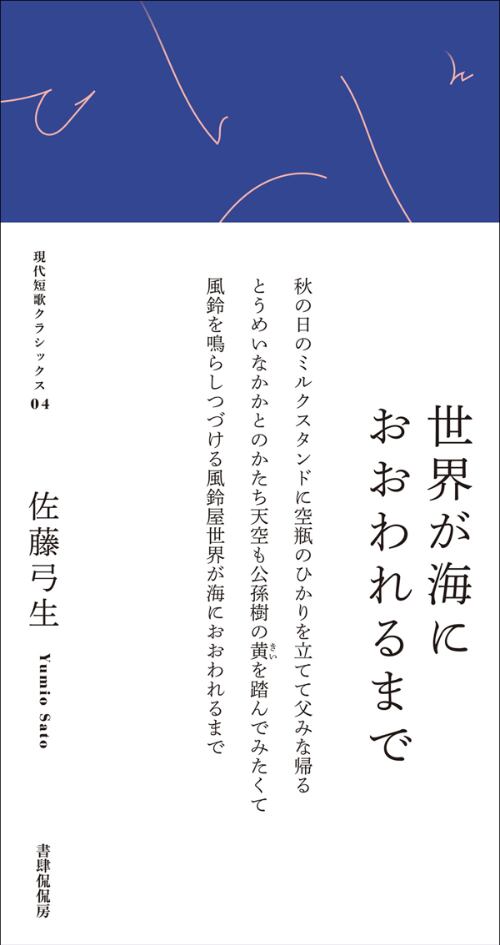 世界が海に
おおわれるまで

秋の日のミルクスタンドに空瓶のひかりを立てて父みな帰る

とうめいなかかとのかたち天空も公孫樹の黄を踏んでみたくて

風鈴を鳴らしつづける風鈴屋世界が海におおわれるまで

現代短歌クラシックス04

佐藤弓生

Yumio Sato

書肆侃侃房